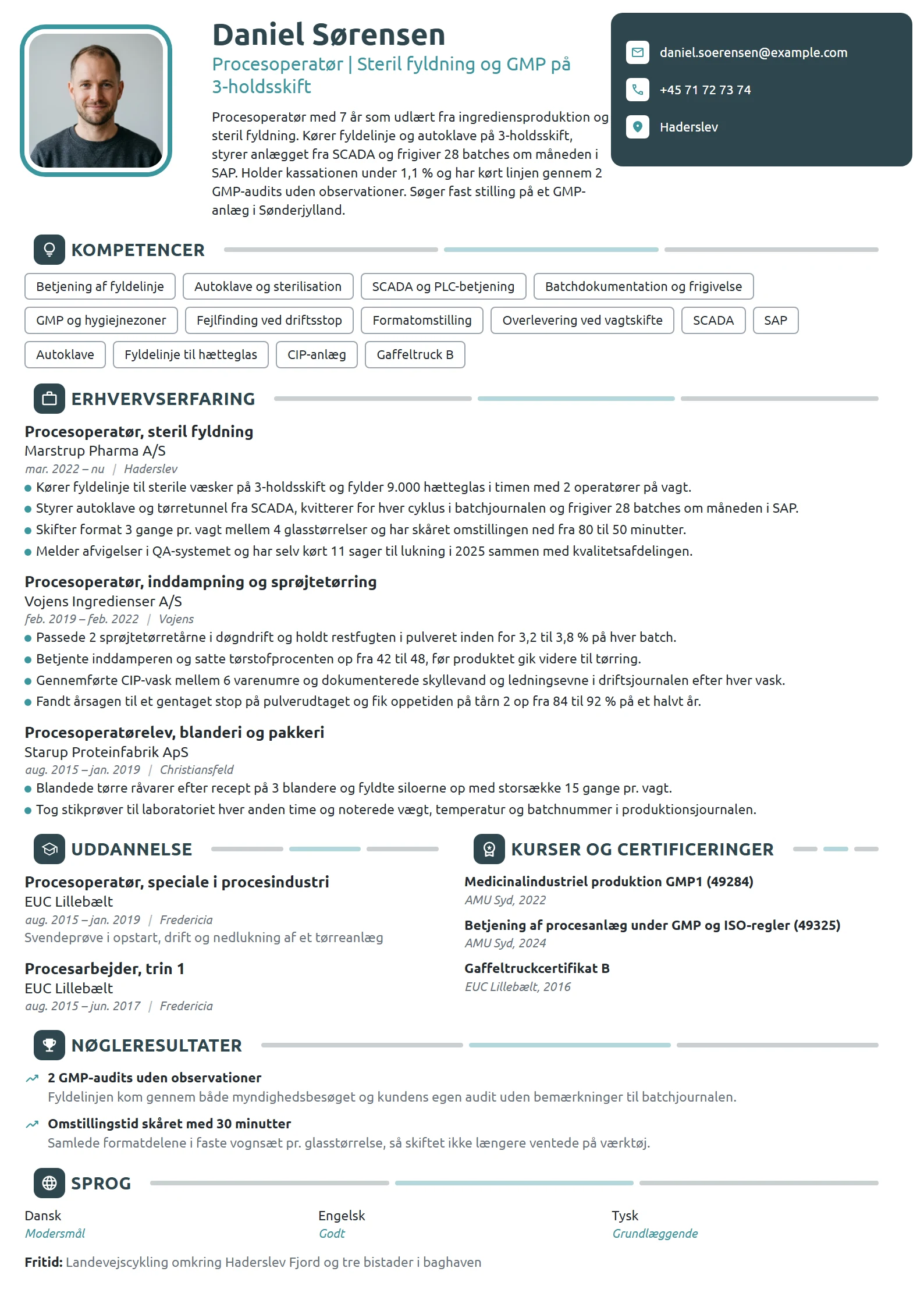 Daniel Sørensen

Procesoperatør | Steril fyldning og GMP på 3-holdsskift

Procesoperatør med 7 år som udlært fra ingrediensproduktion og steril fyldning. Kører fyldelinje og autoklave på 3-holdsskift, styrer anlægget fra SCADA og frigiver 28 batches om måneden i SAP. Holder kassationen under 1,1 % og har kørt linjen gennem 2 GMP-audits uden observationer. Søger fast stilling på et GMP-anlæg i Sønderjylland.

daniel.soerensen@example.com
+45 71 72 73 74
Haderslev

KOMPETENCER

Betjening af fyldelinje
Autoklave og sterilisation
SCADA og PLC-betjening
Batchdokumentation og frigivelse
GMP og hygiejnezoner
Fejlfinding ved driftsstop
Formatomstilling
Overlevering ved vagtskifte
SCADA
SAP
Autoklave
Fyldelinje til hætteglas
CIP-anlæg
Gaffeltruck B

ERHVERVSERFARING

Procesoperatør, steril fyldning
Marstrup Pharma A/S
mar. 2022 – nu | Haderslev
• Kører fyldelinje til sterile væsker på 3-holdsskift og fylder 9.000 hætteglas i timen med 2 operatører på vagt.
• Styrer autoklave og tørretunnel fra SCADA, kvitterer for hver cyklus i batchjournalen og frigiver 28 batches om måneden i SAP.
• Skifter format 3 gange pr. vagt mellem 4 glasstørrelser og har skåret omstillingen ned fra 80 til 50 minutter.
• Melder afvigelser i QA-systemet og har selv kørt 11 sager til lukning i 2025 sammen med kvalitetsafdelingen.

Procesoperatør, inddampning og sprøjtetørring
Vojens Ingredienser A/S
feb. 2019 – feb. 2022 | Vojens
• Passede 2 sprøjtetørretårne i døgndrift og holdt restfugten i pulveret inden for 3,2 til 3,8 % på hver batch.
• Betjente inddamperen og satte tørstofprocenten op fra 42 til 48, før produktet gik videre til tørring.
• Gennemførte CIP-vask mellem 6 varenumre og dokumenterede skyllevand og ledningsevne i driftsjournalen efter hver vask.
• Fandt årsagen til et gentaget stop på pulverudtaget og fik oppetiden på tårn 2 op fra 84 til 92 % på et halvt år.

Procesoperatørelev, blanderi og pakkeri
Starup Proteinfabrik ApS
aug. 2015 – jan. 2019 | Christiansfeld
• Blandede tørre råvarer efter recept på 3 blandere og fyldte siloerne op med storsække 15 gange pr. vagt.
• Tog stikprøver til laboratoriet hver anden time og noterede vægt, temperatur og batchnummer i produktionsjournalen.

UDDANNELSE

Procesoperatør, speciale i procesindustri
EUC Lillebælt
aug. 2015 – jan. 2019 | Fredericia
Svendeprøve i opstart, drift og nedlukning af et tørreanlæg

Procesarbejder, trin 1
EUC Lillebælt
aug. 2015 – jun. 2017 | Fredericia

KURSER OG CERTIFICERINGER

Medicinalindustriel produktion GMP1 (49284)
AMU Syd, 2022

Betjening af procesanlæg under GMP og ISO-regler (49325)
AMU Syd, 2024

Gaffeltruckcertifikat B
EUC Lillebælt, 2016

NØGLERESULTATER

2 GMP-audits uden observationer
Fyldelinjen kom gennem både myndighedsbesøget og kundens egen audit uden bemærkninger til batchjournalen.

Omstillingstid skåret med 30 minutter
Samlede formatdelene i faste vognsæt pr. glasstørrelse, så skiftet ikke længere ventede på værktøj.

SPROG

Dansk
Modersmål

Engelsk
Godt

Tysk
Grundlæggende

Fritid: Landevejscykling omkring Haderslev Fjord og tre bistader i baghaven